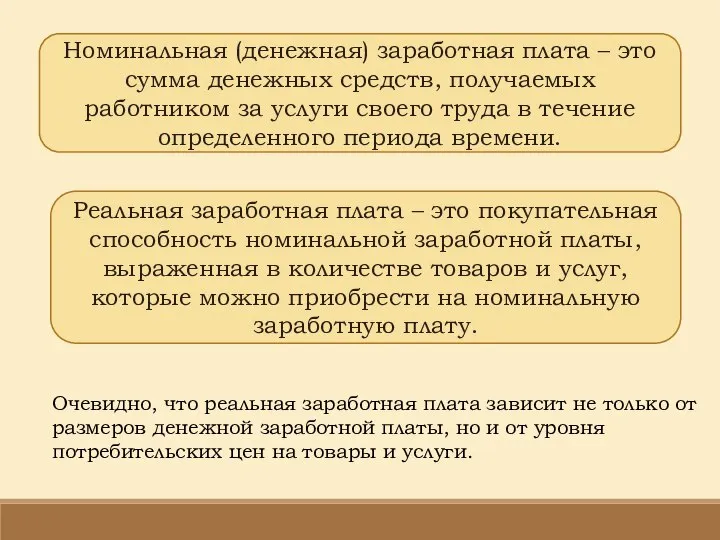 Номинальная (денежная) заработная плата – это сумма денежных средств, получаемых работником за услуги своего труда в течение определенного периода времени.

Реальная заработная плата – это покупательная способность номинальной заработной платы, выраженная в количестве товаров и услуг, которые можно приобрести на номинальную заработную плату.

Очевидно, что реальная заработная плата зависит не только от размеров денежной заработной платы, но и от уровня потребительских цен на товары и услуги.